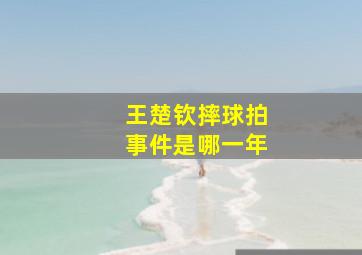 王楚钦摔球拍
事件是哪一年